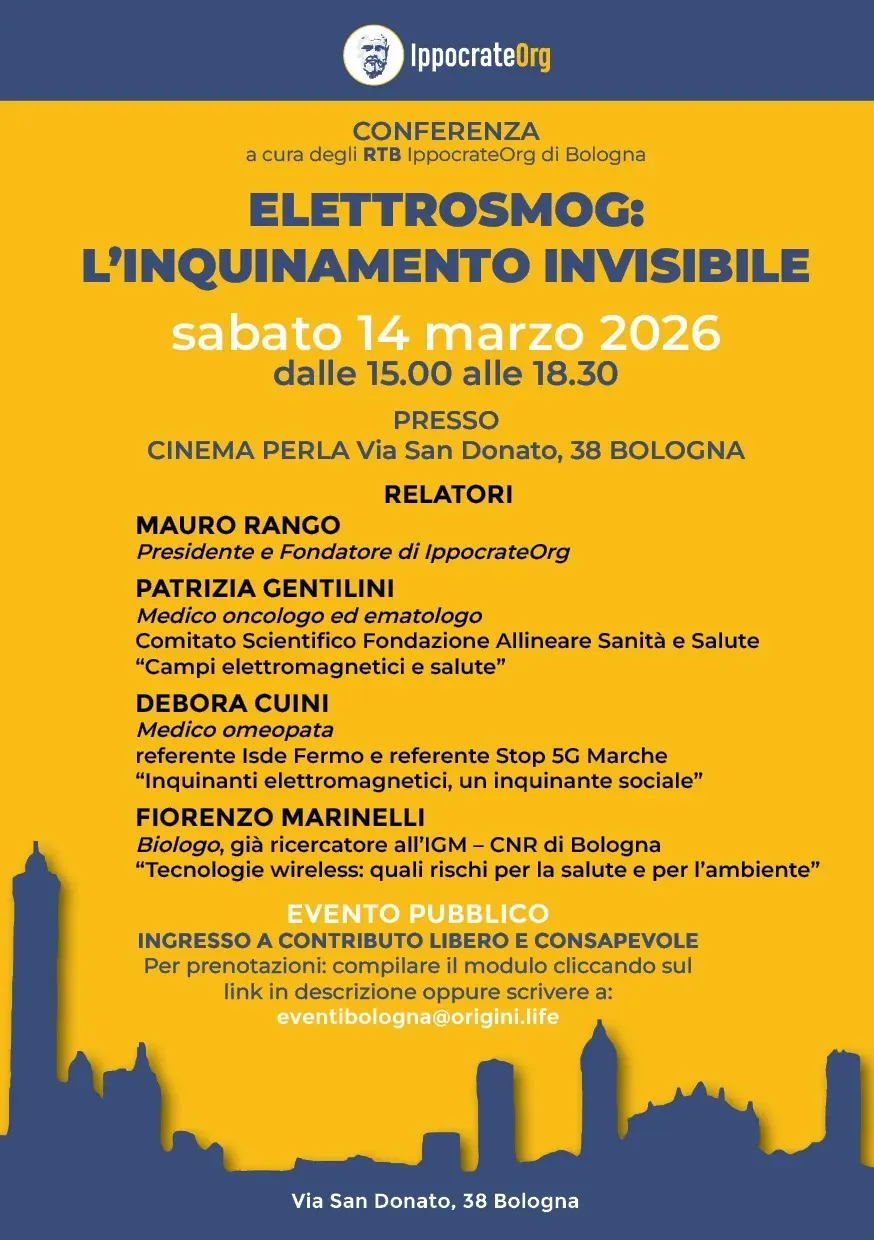 IppocrateOrg

CONFERENZA
a cura degli RTB IppocrateOrg di Bologna

ELETTROSMOG:
L'INQUINAMENTO INVISIBILE

sabato 14 marzo 2026
dalle 15.00 alle 18.30

PRESSO
CINEMA PERLA Via San Donato, 38 BOLOGNA

RELATORI

MAURO RANGO
Presidente e Fondatore di IppocrateOrg

PATRIZIA GENTILINI
Medico oncologo ed ematologo
Comitato Scientifico Fondazione Allineare Sanità e Salute
"Campi elettromagnetici e salute"

DEBORA CUINI
Medico omeopata
referente Isde Fermo e referente Stop 5G Marche
"Inquinanti elettromagnetici, un inquinante sociale"

FIORENZO MARINELLI
Biologo, già ricercatore all'IGM – CNR di Bologna
"Tecnologie wireless: quali rischi per la salute e per l'ambiente"

EVENTO PUBBLICO
INGRESSO A CONTRIBUTO LIBERO E CONSAPEVOLE
Per prenotazioni: compilare il modulo cliccando sul link in descrizione oppure scrivere a:
eventibologna@origini.life

Via San Donato, 38 Bologna